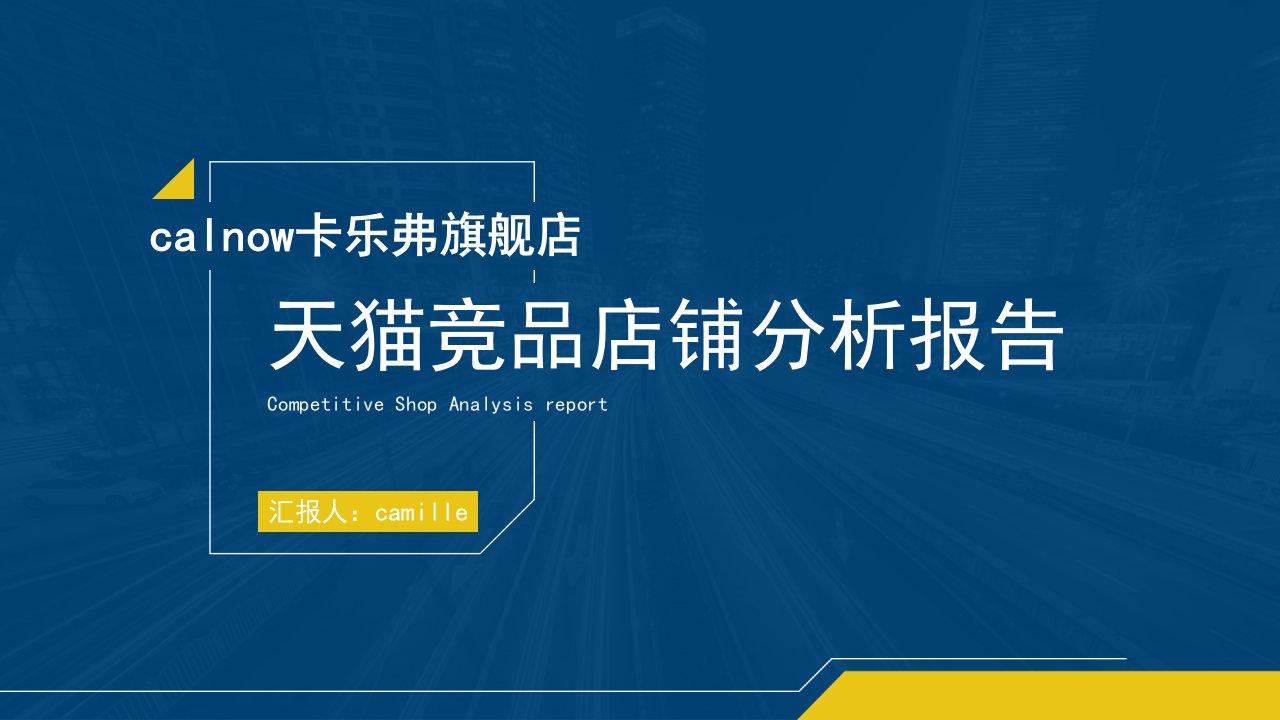 calnow卡乐弗旗舰店

天猫竞品店铺分析报告

Competitive Shop Analysis report

汇报人：camille